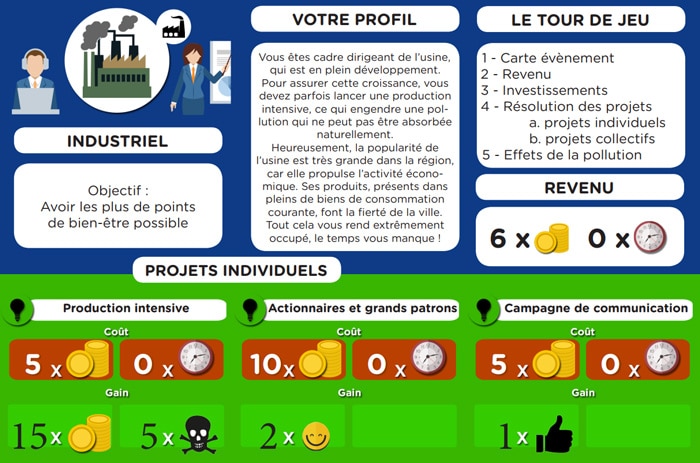 INDUSTRIEL

Objectif :
Avoir les plus de points de bien-être possible

VOTRE PROFIL

Vous êtes cadre dirigeant de l'usine, qui est en plein développement. Pour assurer cette croissance, vous devez parfois lancer une production intensive, ce qui engendre une pollution qui ne peut pas être absorbée naturellement.
Heureusement, la popularité de l'usine est très grande dans la région, car elle propulse l'activité économique. Ses produits, présents dans pleins de biens de consommation courante, font la fierté de la ville. Tout cela vous rend extrêmement occupé, le temps vous manque !

LE TOUR DE JEU

1 - Carte évènement
2 - Revenu
3 - Investissements
4 - Résolution des projets
a. projets individuels
b. projets collectifs
5 - Effets de la pollution

REVENU

6 x 0 x

PROJETS INDIVIDUELS

Production intensive
Coût
5 x 0 x
Gain
15 x 5 x

Actionnaires et grands patrons
Coût
10 x 0 x
Gain
2 x

Campagne de communication
Coût
5 x 0 x
Gain
1 x